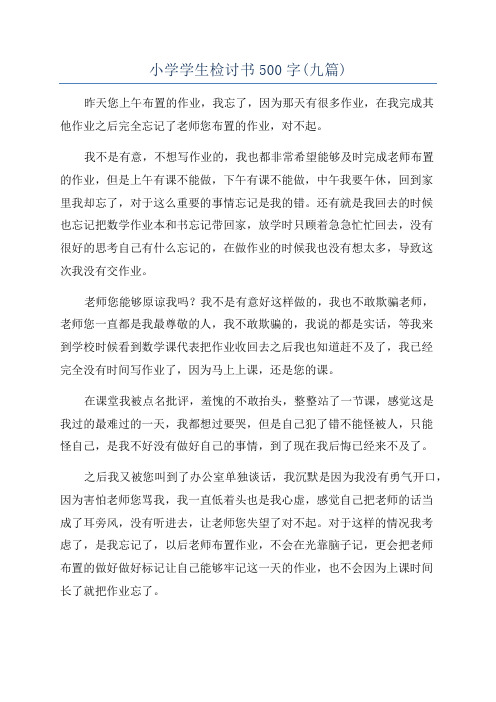 小学学生检讨书500字(九篇)

昨天您上午布置的作业，我忘了，因为那天有很多作业，在我完成其他作业之后完全忘记了老师您布置的作业，对不起。

我不是有意，不想写作业的，我也都非常希望能够及时完成老师布置的作业，但是上午有课不能做，下午有课不能做，中午我要午休，回到家里我却忘了，对于这么重要的事情忘记是我的错。还有就是我回去的时候也忘记把数学作业本和书忘记带回家，放学时只顾着急急忙忙回去，没有很好的思考自己有什么忘记的，在做作业的时候我也没有想太多，导致这次我没有交作业。

老师您能够原谅我吗？我不是有意好这样做的，我也不敢欺骗老师，老师您一直都是我最尊敬的人，我不敢欺骗的，我说的都是实话，等我来到学校时候看到数学课代表把作业收回去之后我也知道赶不及了，我已经完全没有时间写作业了，因为马上上课，还是您的课。

在课堂我被点名批评，羞愧的不敢抬头，整整站了一节课，感觉这是我过的最难过的一天，我都想过要哭，但是自己犯了错不能怪被人，只能怪自己，是我不好没有做好自己的事情，到了现在我后悔已经来不及了。

之后我又被您叫到了办公室单独谈话，我沉默是因为我没有勇气开口，因为害怕老师您骂我，我一直低着头也是我心虚，感觉自己把老师的话当成了耳旁风，没有听进去，让老师您失望了对不起。对于这样的情况我考虑了，是我忘记了，以后老师布置作业，不会在光靠脑子记，更会把老师布置的做好做好标记让自己能够牢记这一天的作业，也不会因为上课时间长了就把作业忘了。